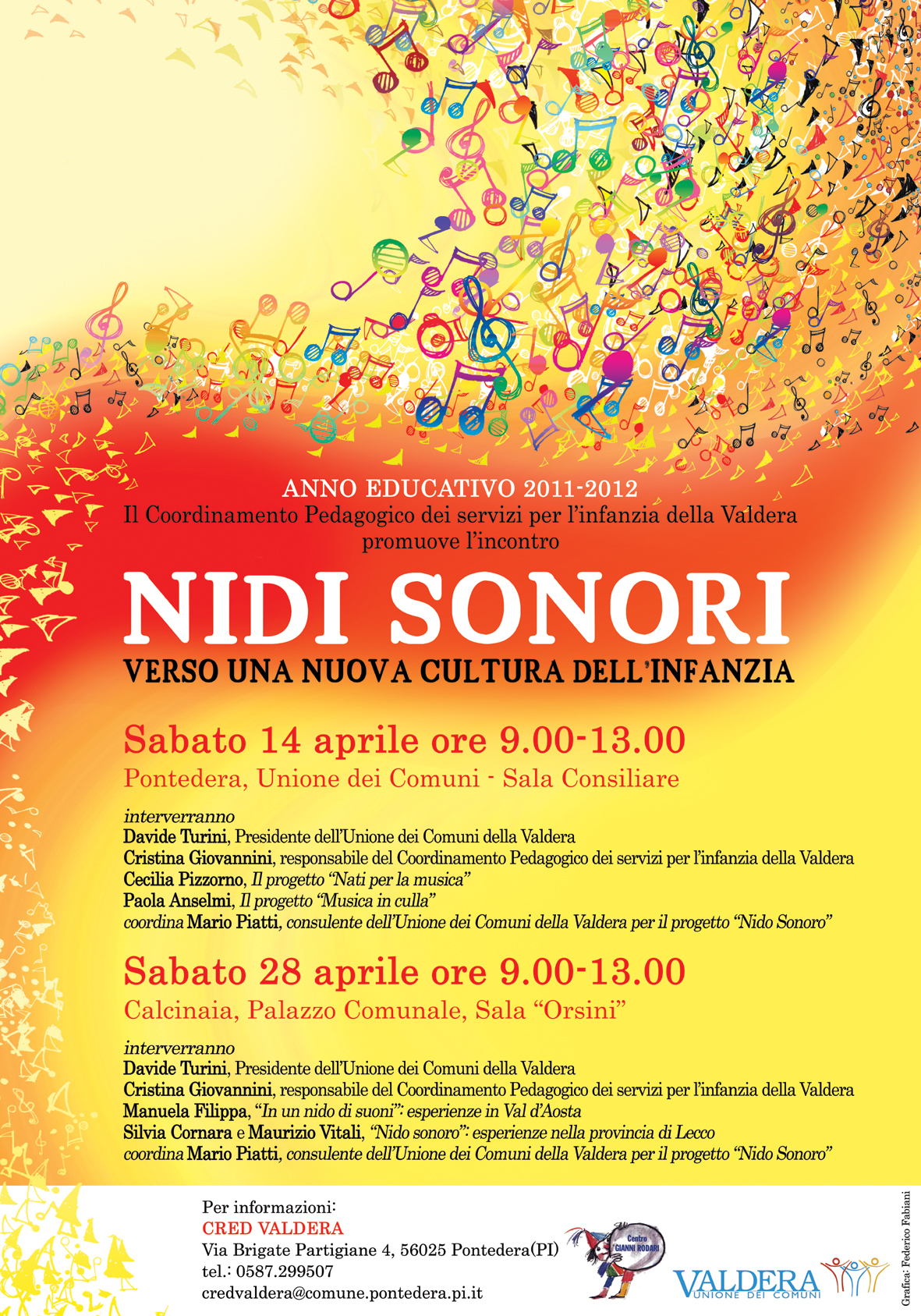 ANNO EDUCATIVO 2011-2012
Il Coordinamento Pedagogico dei servizi per l'infanzia della Valdera promuove l'incontro

NIDI SONORI
VERSO UNA NUOVA CULTURA DELL'INFANZIA

Sabato 14 aprile ore 9.00-13.00
Pontedera, Unione dei Comuni - Sala Consiliare

interverranno
Davide Turini, Presidente dell'Unione dei Comuni della Valdera
Cristina Giovannini, responsabile del Coordinamento Pedagogico dei servizi per l'infanzia della Valdera
Cecilia Pizzorno, Il progetto "Nati per la musica"
Paola Anselmi, Il progetto "Musica in culla"
coordina Mario Piatti, consulente dell'Unione dei Comuni della Valdera per il progetto "Nido Sonoro"

Sabato 28 aprile ore 9.00-13.00
Calcinaia, Palazzo Comunale, Sala "Orsini"

interverranno
Davide Turini, Presidente dell'Unione dei Comuni della Valdera
Cristina Giovannini, responsabile del Coordinamento Pedagogico dei servizi per l'infanzia della Valdera
Manuela Filippa, "In un nido di suoni": esperienze in Val d'Aosta
Silvia Cornara e Maurizio Vitali, "Nido sonoro": esperienze nella provincia di Lecco
coordina Mario Piatti, consulente dell'Unione dei Comuni della Valdera per il progetto "Nido Sonoro"

Per informazioni:
CRED VALDERA
Via Brigate Partigiane 4, 56025 Pontedera(PI)
tel.: 0587.299507
credvaldera@comune.pontedera.pi.it

Centro GIANNI RODARI

VALDERA
UNIONE DEI COMUNI

Grafica: Federico Fabiani